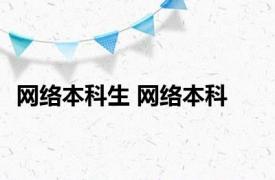 网络本科生 网络本科